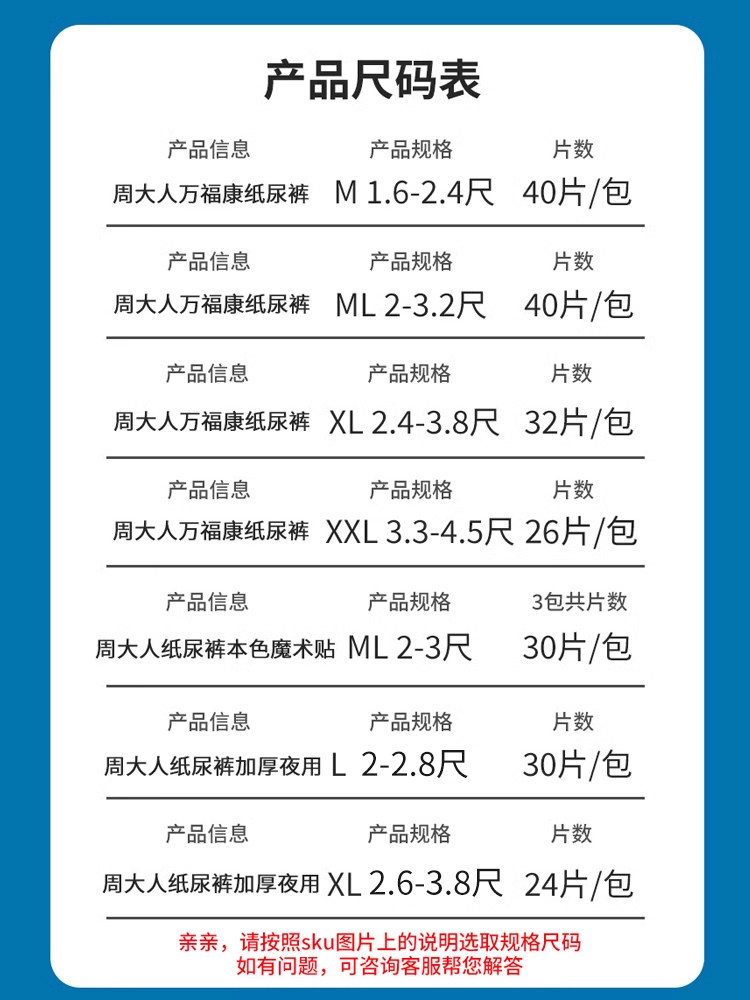 产品尺码表

| 产品信息 | 产品规格 | 片数 |
|---|---|---|
| 周大人万福康纸尿裤 | M 1.6-2.4尺 | 40片/包 |

| 产品信息 | 产品规格 | 片数 |
|---|---|---|
| 周大人万福康纸尿裤 | ML 2-3.2尺 | 40片/包 |

| 产品信息 | 产品规格 | 片数 |
|---|---|---|
| 周大人万福康纸尿裤 | XL 2.4-3.8尺 | 32片/包 |

| 产品信息 | 产品规格 | 片数 |
|---|---|---|
| 周大人万福康纸尿裤 | XXL 3.3-4.5尺 | 26片/包 |

| 产品信息 | 产品规格 | 3包共片数 |
|---|---|---|
| 周大人纸尿裤本色魔术贴 | ML 2-3尺 | 30片/包 |

| 产品信息 | 产品规格 | 片数 |
|---|---|---|
| 周大人纸尿裤加厚夜用 | L 2-2.8尺 | 30片/包 |

| 产品信息 | 产品规格 | 片数 |
|---|---|---|
| 周大人纸尿裤加厚夜用 | XL 2.6-3.8尺 | 24片/包 |

亲亲，请按照sku图片上的说明选取规格尺码
如有问题，可咨询客服帮您解答